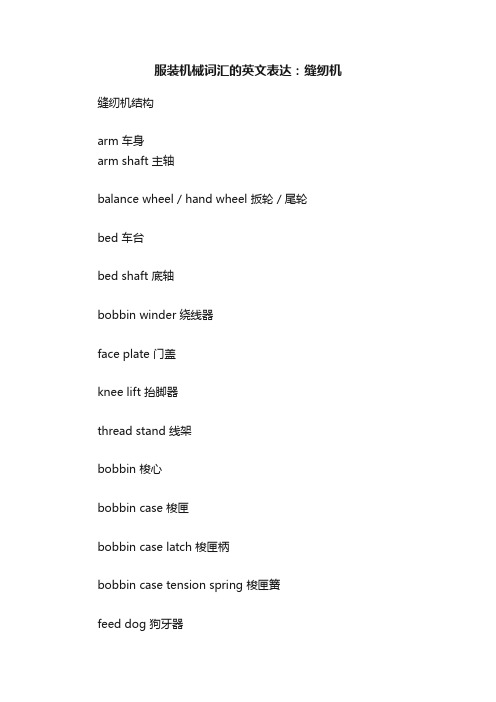 服装机械词汇的英文表达：缝纫机

缝纫机结构

arm 车身
arm shaft 主轴

balance wheel / hand wheel 扳轮 / 尾轮

bed 车台

bed shaft 底轴

bobbin winder 绕线器

face plate 门盖

knee lift 抬脚器

thread stand 线架

bobbin 梭心

bobbin case 梭匣

bobbin case latch 梭匣柄

bobbin case tension spring 梭匣簧

feed dog 狗牙器